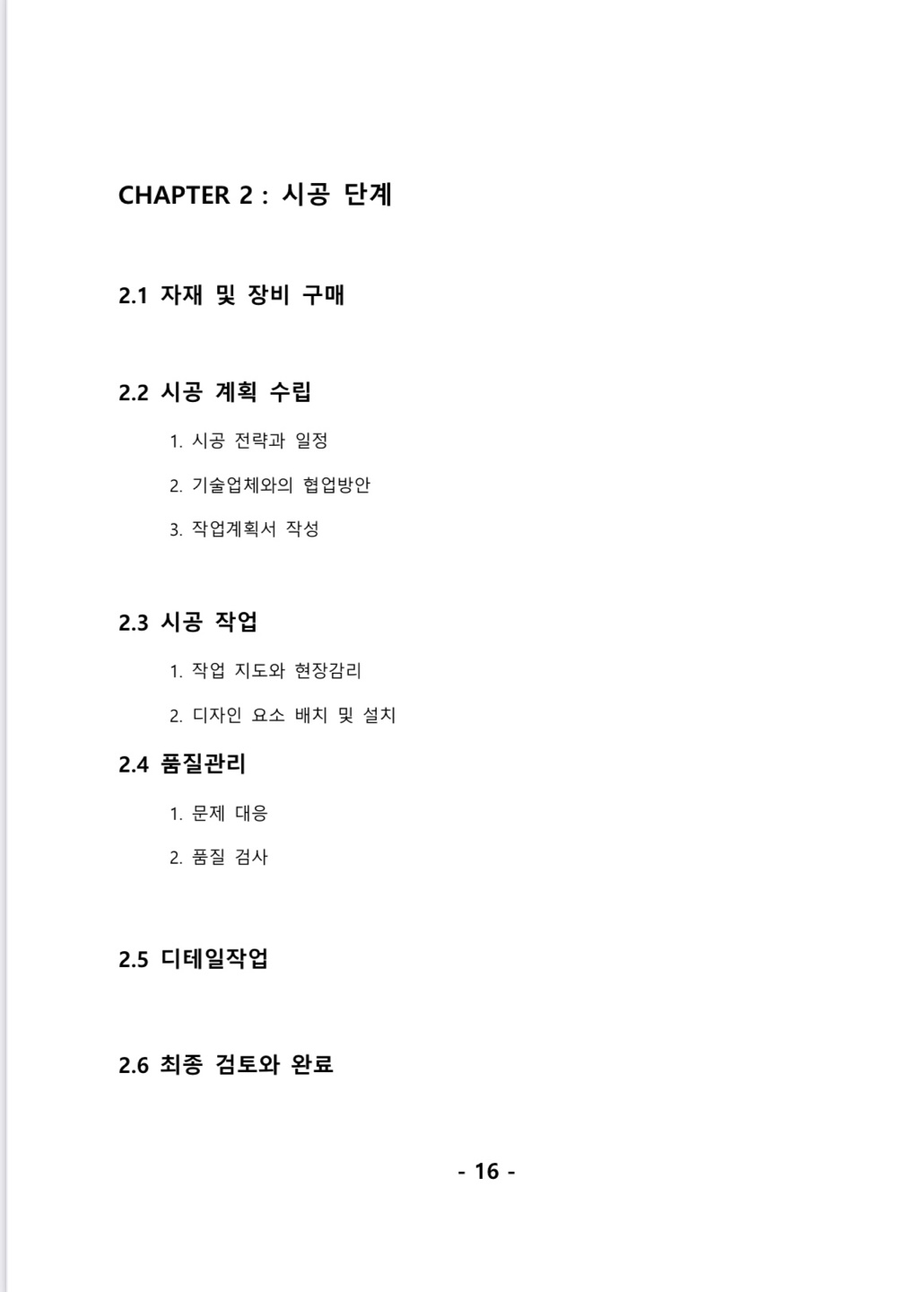 CHAPTER 2 : 시공 단계

2.1 자재 및 장비 구매

2.2 시공 계획 수립

1. 시공 전략과 일정

2. 기술업체와의 협업방안

3. 작업계획서 작성

2.3 시공 작업

1. 작업 지도와 현장감리

2. 디자인 요소 배치 및 설치

2.4 품질관리

1. 문제 대응

2. 품질 검사

2.5 디테일작업

2.6 최종 검토와 완료

- 16 -